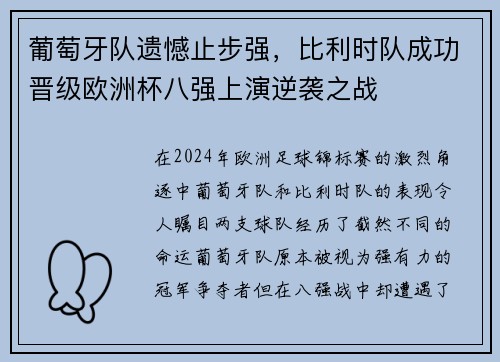 葡萄牙队遗憾止步强，比利时队成功晋级欧洲杯八强上演逆袭之战

在2024年欧洲足球锦标赛的激烈角逐中葡萄牙队和比利时队的表现令人瞩目两支球队经历了截然不同的命运葡萄牙队原本被视为强有力的冠军争夺者但在八强战中却遭遇了